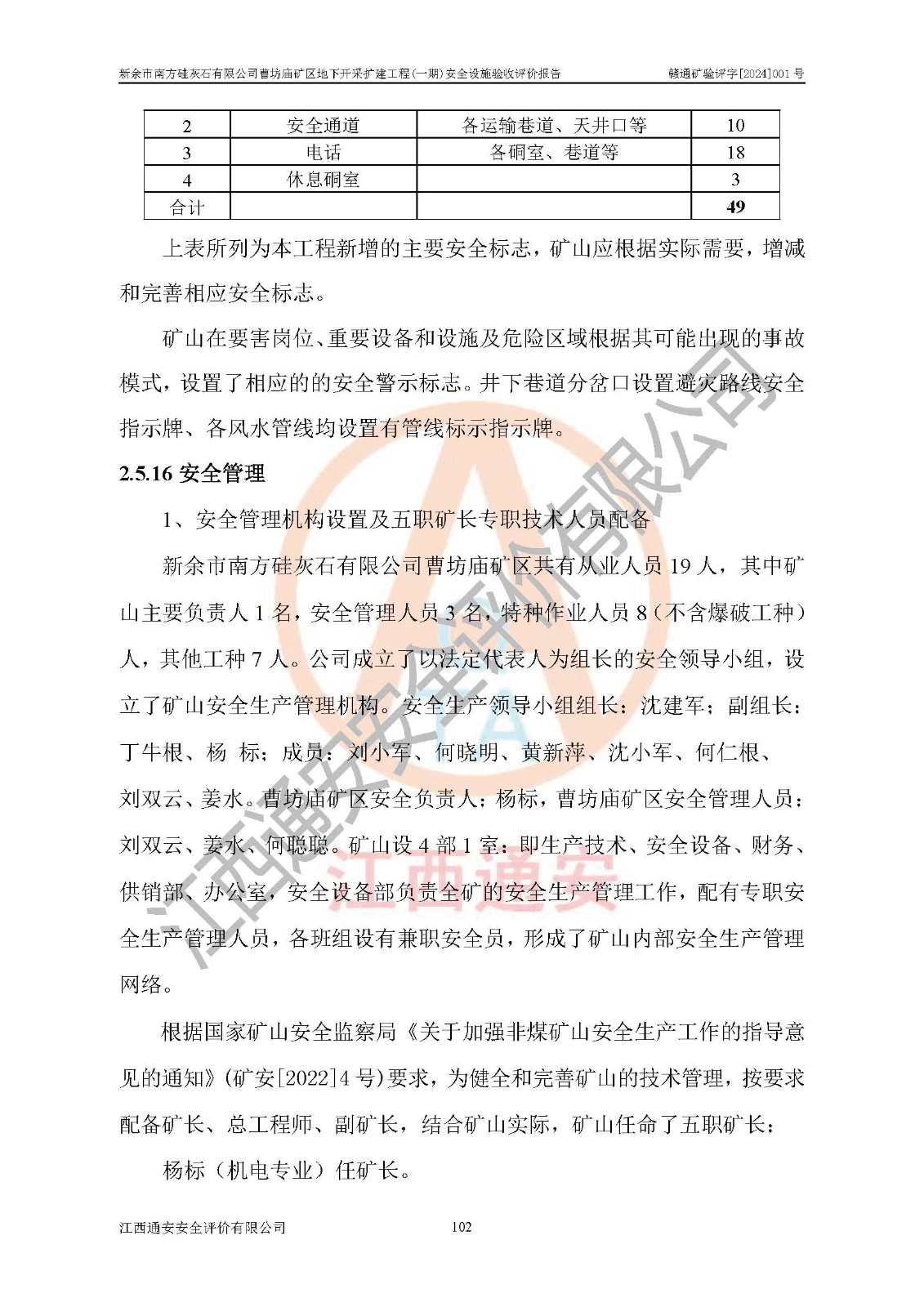 新余市南方硅灰石有限公司曹坊庙矿区地下开采扩建工程(一期)安全设施验收评价报告　　赣通矿验评字[2024]001 号

| 2 | 安全通道 | 各运输巷道、天井口等 | 10 |
|---|---|---|---|
| 3 | 电话 | 各硐室、巷道等 | 18 |
| 4 | 休息硐室 | | 3 |
| 合计 | | | 49 |

上表所列为本工程新增的主要安全标志，矿山应根据实际需要，增减和完善相应安全标志。

矿山在要害岗位、重要设备和设施及危险区域根据其可能出现的事故模式，设置了相应的的安全警示标志。井下巷道分岔口设置避灾路线安全指示牌、各风水管线均设置有管线标示指示牌。

2.5.16 安全管理

1、安全管理机构设置及五职矿长专职技术人员配备

新余市南方硅灰石有限公司曹坊庙矿区共有从业人员 19 人，其中矿山主要负责人 1 名，安全管理人员 3 名，特种作业人员 8（不含爆破工种）人，其他工种 7 人。公司成立了以法定代表人为组长的安全领导小组，设立了矿山安全生产管理机构。安全生产领导小组组长：沈建军；副组长：丁牛根、杨 标；成员：刘小军、何晓明、黄新萍、沈小军、何仁根、刘双云、姜水。曹坊庙矿区安全负责人：杨标，曹坊庙矿区安全管理人员：刘双云、姜水、何聪聪。矿山设 4 部 1 室：即生产技术、安全设备、财务、供销部、办公室，安全设备部负责全矿的安全生产管理工作，配有专职安全生产管理人员，各班组设有兼职安全员，形成了矿山内部安全生产管理网络。

根据国家矿山安全监察局《关于加强非煤矿山安全生产工作的指导意见的通知》(矿安[2022]4 号)要求，为健全和完善矿山的技术管理，按要求配备矿长、总工程师、副矿长，结合矿山实际，矿山任命了五职矿长：

杨标（机电专业）任矿长。

江西通安安全评价有限公司　　102

江西通安安全评价有限公司
江西通安